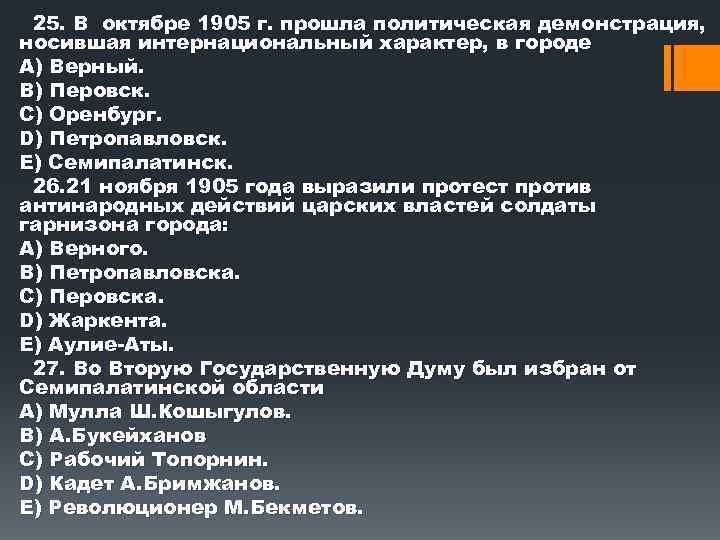 25. В октябре 1905 г. прошла политическая демонстрация, носившая интернациональный характер, в городе
A) Верный.
B) Перовск.
C) Оренбург.
D) Петропавловск.
E) Семипалатинск.
26.21 ноября 1905 года выразили протест против антинародных действий царских властей солдаты гарнизона города:
A) Верного.
B) Петропавловска.
C) Перовска.
D) Жаркента.
E) Аулие-Аты.
27. Во Вторую Государственную Думу был избран от Семипалатинской области
A) Мулла Ш.Кошыгулов.
B) А.Букейханов
C) Рабочий Топорнин.
D) Кадет А.Бримжанов.
E) Революционер М.Бекметов.